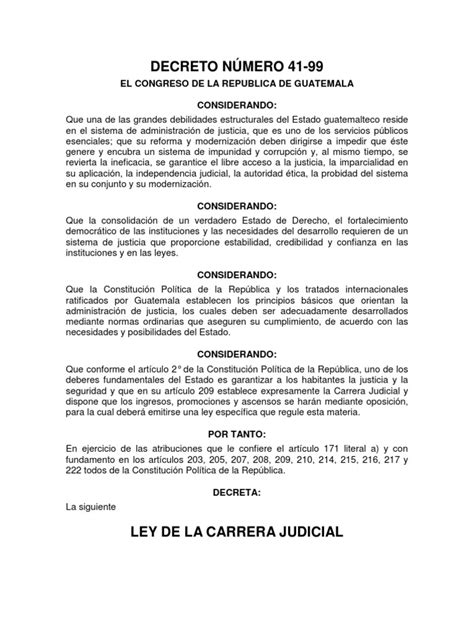 DECRETO NÚMERO 41-99

EL CONGRESO DE LA REPUBLICA DE GUATEMALA

CONSIDERANDO:

Que una de las grandes debilidades estructurales del Estado guatemalteco reside en el sistema de administración de justicia, que es uno de los servicios públicos esenciales; que su reforma y modernización deben dirigirse a impedir que éste genere y encubra un sistema de impunidad y corrupción y, al mismo tiempo, se revierta la ineficacia, se garantice el libre acceso a la justicia, la imparcialidad en su aplicación, la independencia judicial, la autoridad ética, la probidad del sistema en su conjunto y su modernización.

CONSIDERANDO:

Que la consolidación de un verdadero Estado de Derecho, el fortalecimiento democrático de las instituciones y las necesidades del desarrollo requieren de un sistema de justicia que proporcione estabilidad, credibilidad y confianza en las instituciones y en las leyes.

CONSIDERANDO:

Que la Constitución Política de la República y los tratados internacionales ratificados por Guatemala establecen los principios básicos que orientan la administración de justicia, los cuales deben ser adecuadamente desarrollados mediante normas ordinarias que aseguren su cumplimiento, de acuerdo con las necesidades y posibilidades del Estado.

CONSIDERANDO:

Que conforme el artículo 2° de la Constitución Política de la República, uno de los deberes fundamentales del Estado es garantizar a los habitantes la justicia y la seguridad y que en su artículo 209 establece expresamente la Carrera Judicial y dispone que los ingresos, promociones y ascensos se harán mediante oposición, para la cual deberá emitirse una ley específica que regule esta materia.

POR TANTO:

En ejercicio de las atribuciones que le confiere el artículo 171 literal a) y con fundamento en los artículos 203, 205, 207, 208, 209, 210, 214, 215, 216, 217 y 222 todos de la Constitución Política de la República.

DECRETA:

La siguiente

LEY DE LA CARRERA JUDICIAL